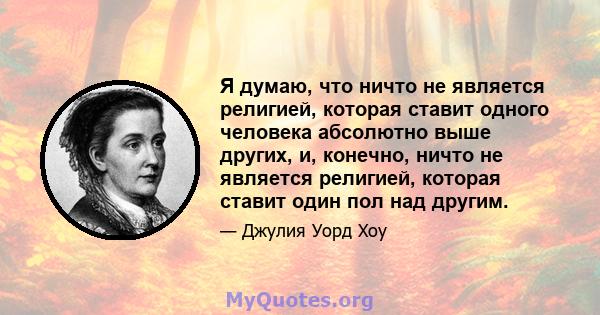 Я думаю, что ничто не является религией, которая ставит одного человека абсолютно выше других, и, конечно, ничто не является религией, которая ставит один пол над другим.

— Джулия Уорд Хоу

MyQuotes.org